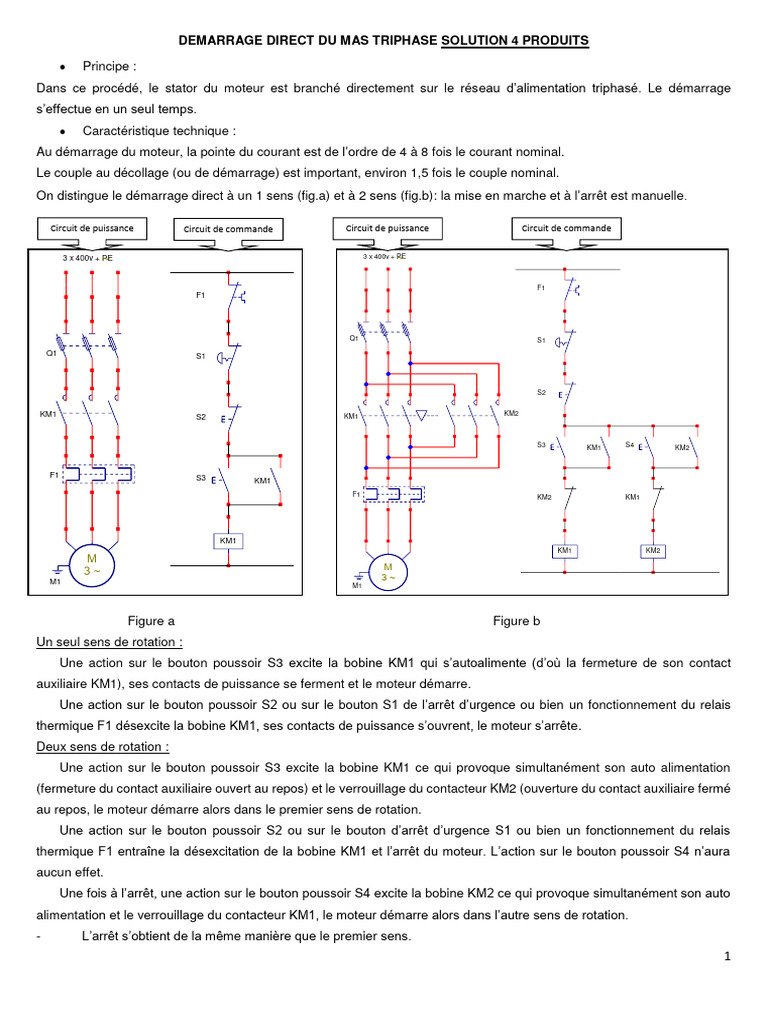 DEMARRAGE DIRECT DU MAS TRIPHASE SOLUTION 4 PRODUITS

• Principe :

Dans ce procédé, le stator du moteur est branché directement sur le réseau d'alimentation triphasé. Le démarrage s'effectue en un seul temps.

• Caractéristique technique :

Au démarrage du moteur, la pointe du courant est de l'ordre de 4 à 8 fois le courant nominal.

Le couple au décollage (ou de démarrage) est important, environ 1,5 fois le couple nominal.

On distingue le démarrage direct à un 1 sens (fig.a) et à 2 sens (fig.b): la mise en marche et à l'arrêt est manuelle.

Circuit de puissance
Circuit de commande
3 x 400v + PE
Q1
KM1
F1
M
3 ~
M1
F1
S1
S2
S3
KM1
KM1

Circuit de puissance
Circuit de commande
3 x 400v + PE
Q1
KM1
KM2
F1
M
3 ~
M1
F1
S1
S2
S3
KM1
S4
KM2
KM2
KM1
KM1
KM2

Figure a

Figure b

Un seul sens de rotation :

Une action sur le bouton poussoir S3 excite la bobine KM1 qui s'autoalimente (d'où la fermeture de son contact auxiliaire KM1), ses contacts de puissance se ferment et le moteur démarre.

Une action sur le bouton poussoir S2 ou sur le bouton S1 de l'arrêt d'urgence ou bien un fonctionnement du relais thermique F1 désexcite la bobine KM1, ses contacts de puissance s'ouvrent, le moteur s'arrête.

Deux sens de rotation :

Une action sur le bouton poussoir S3 excite la bobine KM1 ce qui provoque simultanément son auto alimentation (fermeture du contact auxiliaire ouvert au repos) et le verrouillage du contacteur KM2 (ouverture du contact auxiliaire fermé au repos, le moteur démarre alors dans le premier sens de rotation.

Une action sur le bouton poussoir S2 ou sur le bouton d'arrêt d'urgence S1 ou bien un fonctionnement du relais thermique F1 entraîne la désexcitation de la bobine KM1 et l'arrêt du moteur. L'action sur le bouton poussoir S4 n'aura aucun effet.

Une fois à l'arrêt, une action sur le bouton poussoir S4 excite la bobine KM2 ce qui provoque simultanément son auto alimentation et le verrouillage du contacteur KM1, le moteur démarre alors dans l'autre sens de rotation.

- L'arrêt s'obtient de la même manière que le premier sens.

1